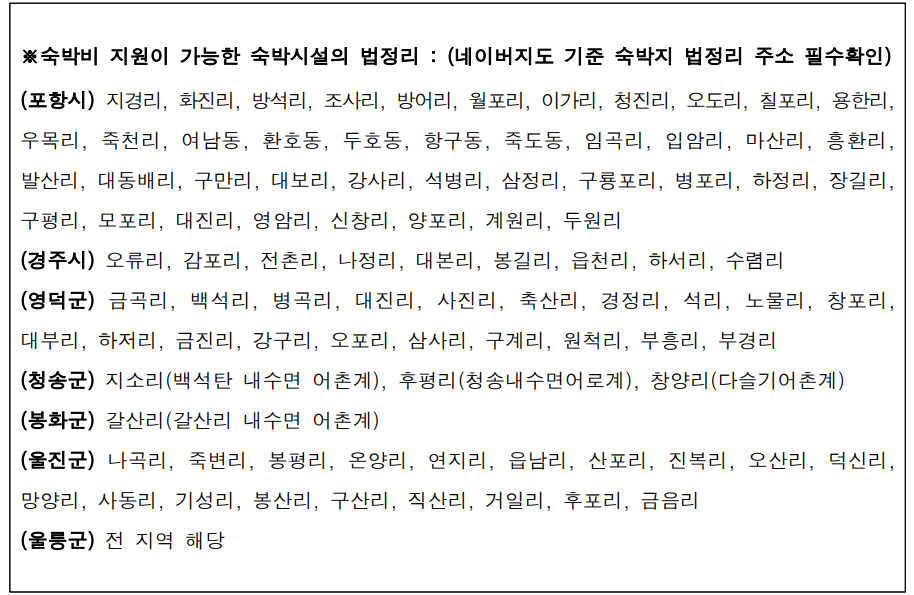 ※숙박비 지원이 가능한 숙박시설의 법정리 : (네이버지도 기준 숙박지 법정리 주소 필수확인)

(포항시) 지경리, 화진리, 방석리, 조사리, 방어리, 월포리, 이가리, 청진리, 오도리, 칠포리, 용한리, 우목리, 죽천리, 여남동, 환호동, 두호동, 항구동, 죽도동, 임곡리, 입암리, 마산리, 흥환리, 발산리, 대동배리, 구만리, 대보리, 강사리, 석병리, 삼정리, 구룡포리, 병포리, 하정리, 장길리, 구평리, 모포리, 대진리, 영암리, 신창리, 양포리, 계원리, 두원리

(경주시) 오류리, 감포리, 전촌리, 나정리, 대본리, 봉길리, 읍천리, 하서리, 수렴리

(영덕군) 금곡리, 백석리, 병곡리, 대진리, 사진리, 축산리, 경정리, 석리, 노물리, 창포리, 대부리, 하저리, 금진리, 강구리, 오포리, 삼사리, 구계리, 원척리, 부흥리, 부경리

(청송군) 지소리(백석탄 내수면 어촌계), 후평리(청송내수면어로계), 창양리(다슬기어촌계)

(봉화군) 갈산리(갈산리 내수면 어촌계)

(울진군) 나곡리, 죽변리, 봉평리, 온양리, 연지리, 읍남리, 산포리, 진복리, 오산리, 덕신리, 망양리, 사동리, 기성리, 봉산리, 구산리, 직산리, 거일리, 후포리, 금음리

(울릉군) 전 지역 해당